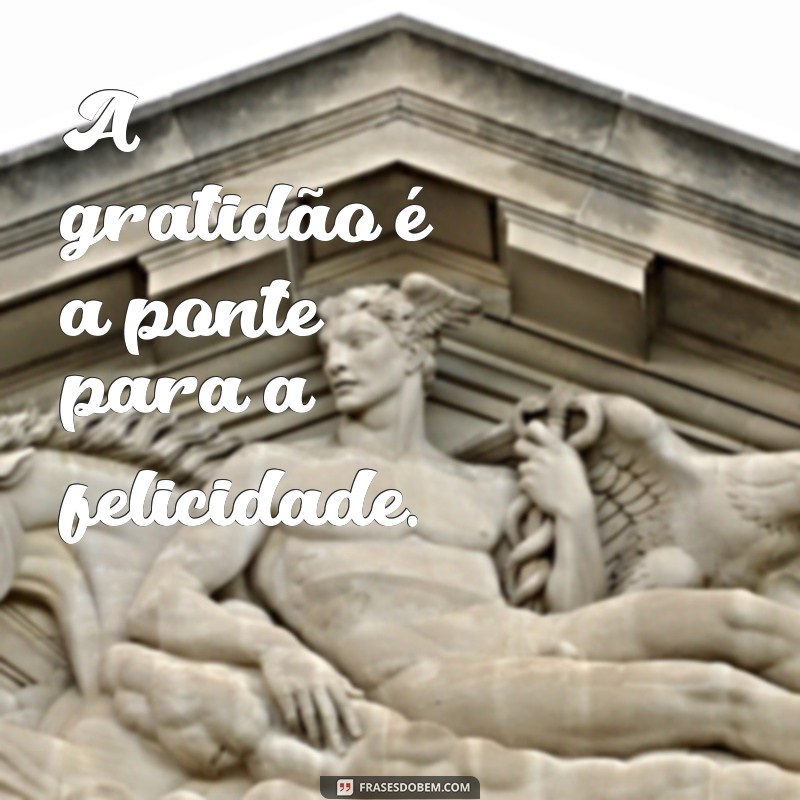 A gratidão é a ponte para a felicidade.

FRASESDOBEM.COM